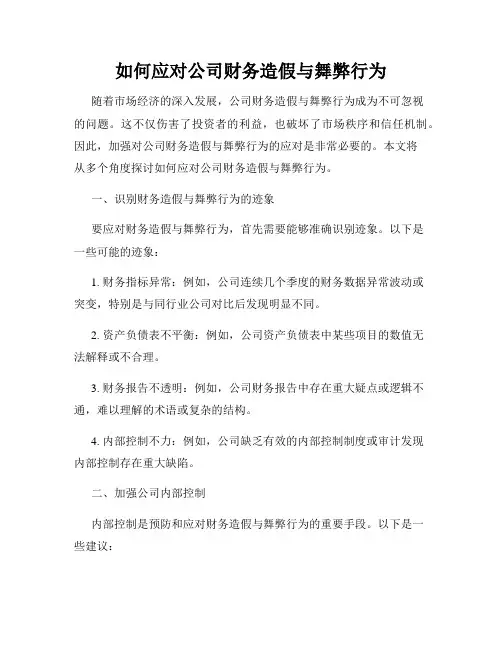 如何应对公司财务造假与舞弊行为

随着市场经济的深入发展，公司财务造假与舞弊行为成为不可忽视的问题。这不仅伤害了投资者的利益，也破坏了市场秩序和信任机制。因此，加强对公司财务造假与舞弊行为的应对是非常必要的。本文将从多个角度探讨如何应对公司财务造假与舞弊行为。

一、识别财务造假与舞弊行为的迹象

要应对财务造假与舞弊行为，首先需要能够准确识别迹象。以下是一些可能的迹象：

1. 财务指标异常：例如，公司连续几个季度的财务数据异常波动或突变，特别是与同行业公司对比后发现明显不同。

2. 资产负债表不平衡：例如，公司资产负债表中某些项目的数值无法解释或不合理。

3. 财务报告不透明：例如，公司财务报告中存在重大疑点或逻辑不通，难以理解的术语或复杂的结构。

4. 内部控制不力：例如，公司缺乏有效的内部控制制度或审计发现内部控制存在重大缺陷。

二、加强公司内部控制

内部控制是预防和应对财务造假与舞弊行为的重要手段。以下是一些建议：